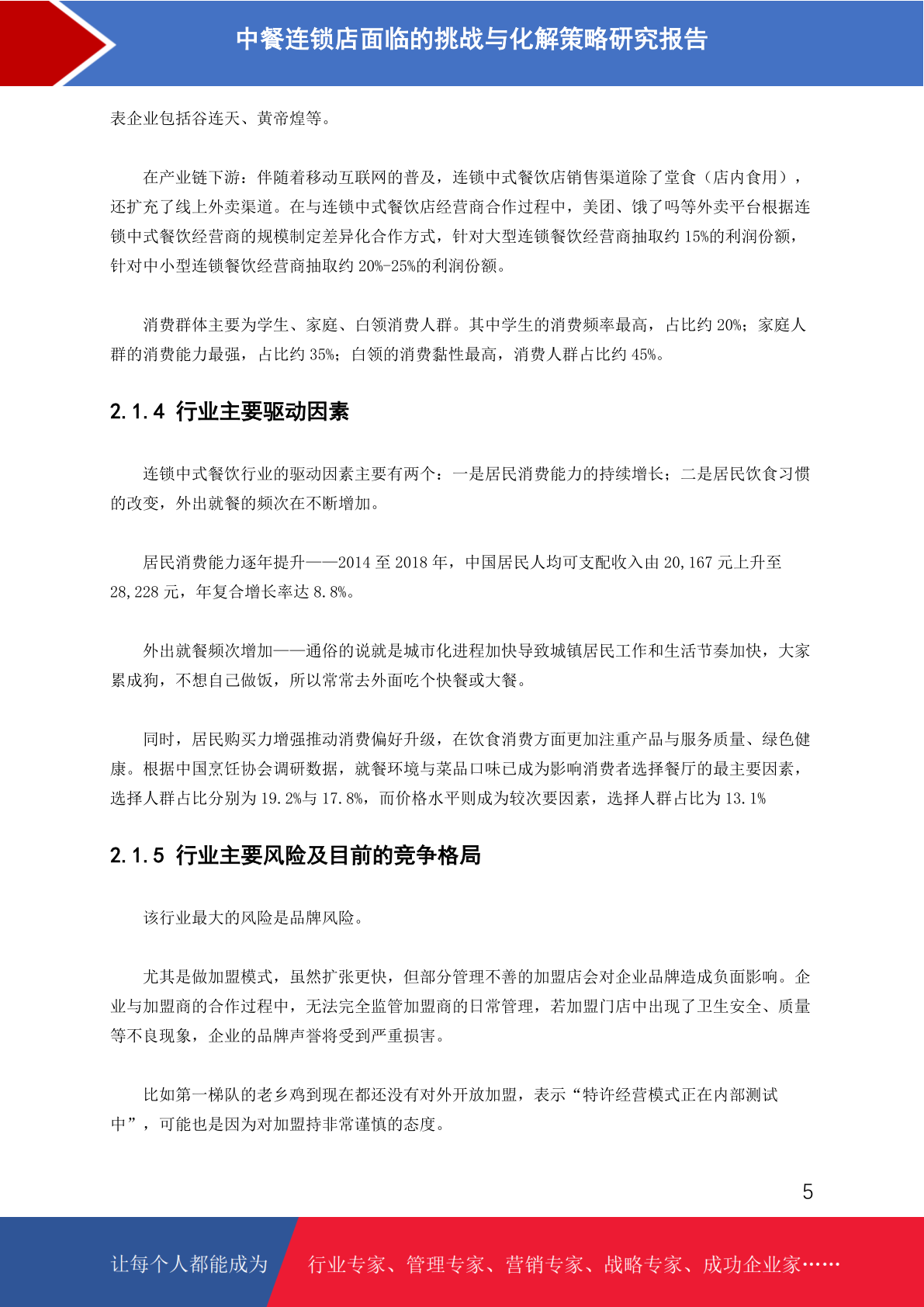 中餐连锁店面临的挑战与化解策略研究报告

表企业包括谷连天、黄帝煌等。

在产业链下游：伴随着移动互联网的普及，连锁中式餐饮店销售渠道除了堂食（店内食用），还扩充了线上外卖渠道。在与连锁中式餐饮店经营商合作过程中，美团、饿了吗等外卖平台根据连锁中式餐饮经营商的规模制定差异化合作方式，针对大型连锁餐饮经营商抽取约 15%的利润份额，针对中小型连锁餐饮经营商抽取约 20%-25%的利润份额。

消费群体主要为学生、家庭、白领消费人群。其中学生的消费频率最高，占比约 20%；家庭人群的消费能力最强，占比约 35%；白领的消费黏性最高，消费人群占比约 45%。

2.1.4 行业主要驱动因素

连锁中式餐饮行业的驱动因素主要有两个：一是居民消费能力的持续增长；二是居民饮食习惯的改变，外出就餐的频次在不断增加。

居民消费能力逐年提升——2014 至 2018 年，中国居民人均可支配收入由 20,167 元上升至 28,228 元，年复合增长率达 8.8%。

外出就餐频次增加——通俗的说就是城市化进程加快导致城镇居民工作和生活节奏加快，大家累成狗，不想自己做饭，所以常常去外面吃个快餐或大餐。

同时，居民购买力增强推动消费偏好升级，在饮食消费方面更加注重产品与服务质量、绿色健康。根据中国烹饪协会调研数据，就餐环境与菜品口味已成为影响消费者选择餐厅的最主要因素，选择人群占比分别为 19.2%与 17.8%，而价格水平则成为较次要因素，选择人群占比为 13.1%

2.1.5 行业主要风险及目前的竞争格局

该行业最大的风险是品牌风险。

尤其是做加盟模式，虽然扩张更快，但部分管理不善的加盟店会对企业品牌造成负面影响。企业与加盟商的合作过程中，无法完全监管加盟商的日常管理，若加盟门店中出现了卫生安全、质量等不良现象，企业的品牌声誉将受到严重损害。

比如第一梯队的老乡鸡到现在都还没有对外开放加盟，表示“特许经营模式正在内部测试中”，可能也是因为对加盟持非常谨慎的态度。

5

让每个人都能成为 行业专家、管理专家、营销专家、战略专家、成功企业家……